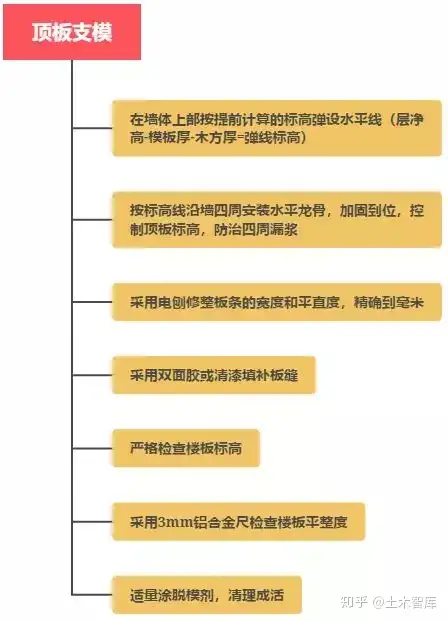 顶板支模

在墙体上部按提前计算的标高弹设水平线（层净高-模板厚-木方厚=弹线标高）

按标高线沿墙四周安装水平龙骨，加固到位，控制顶板标高，防治四周漏浆

采用电刨修整板条的宽度和平直度，精确到毫米

采用双面胶或清漆填补板缝

严格检查楼板标高

采用3mm铝合金尺检查楼板平整度

适量涂脱模剂，清理成活

知乎 @土木智库